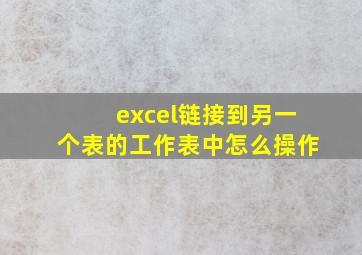 excel链接到另一个表的工作表中怎么操作